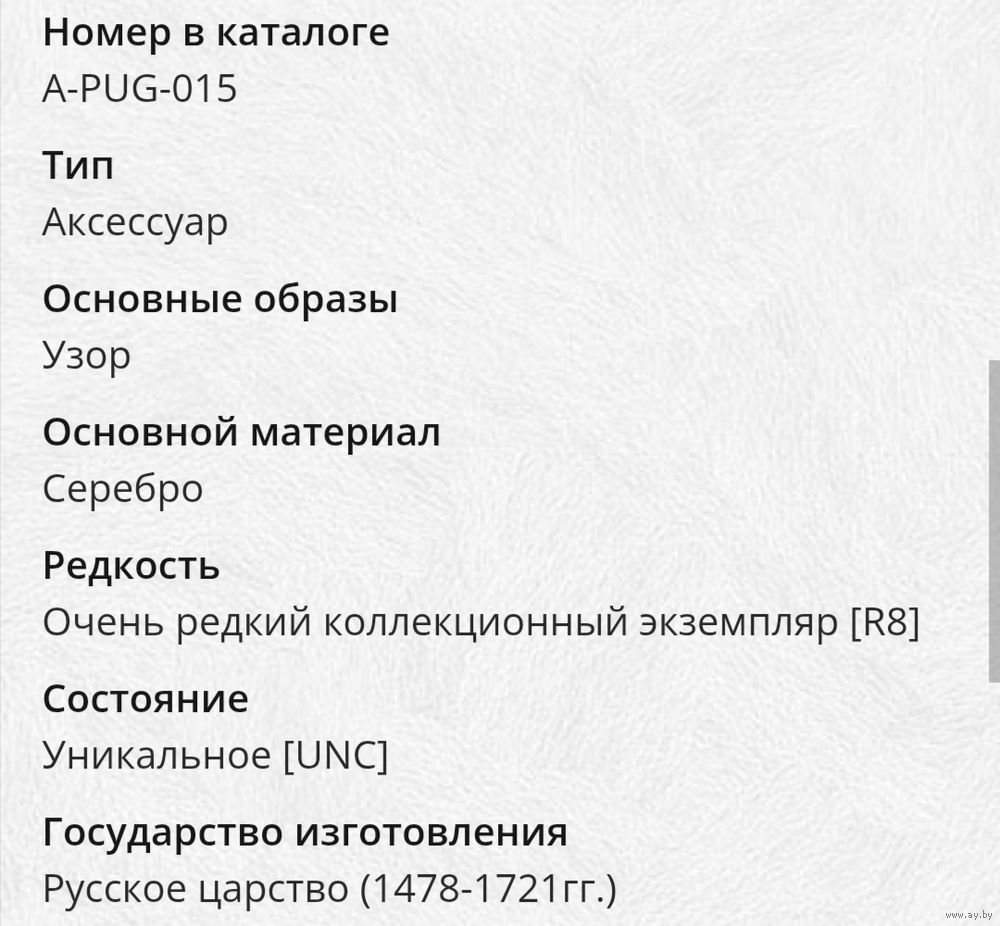 Номер в каталоге
A-PUG-015

Тип
Аксессуар

Основные образы
Узор

Основной материал
Серебро

Редкость
Очень редкий коллекционный экземпляр [R8]

Состояние
Уникальное [UNC]

Государство изготовления
Русское царство (1478-1721гг.)

www.ay.by